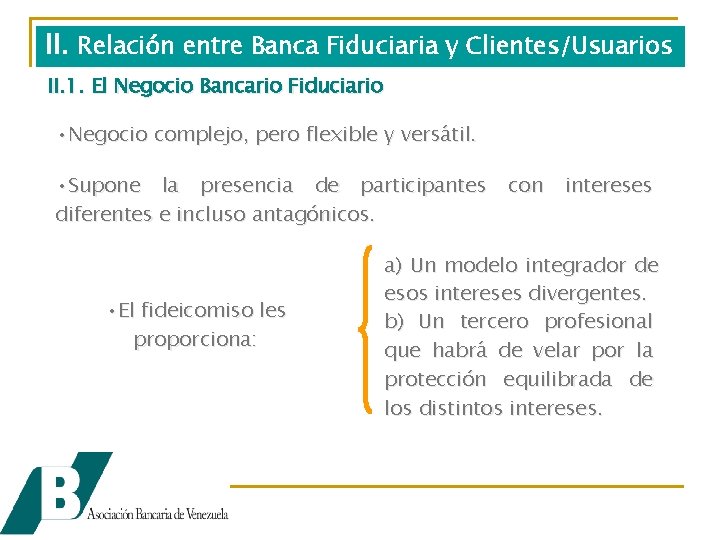 II. Relación entre Banca Fiduciaria y Clientes/Usuarios

II.1. El Negocio Bancario Fiduciario

•Negocio complejo, pero flexible y versátil.

•Supone la presencia de participantes con intereses diferentes e incluso antagónicos.

•El fideicomiso les proporciona:

a) Un modelo integrador de esos intereses divergentes.
b) Un tercero profesional que habrá de velar por la protección equilibrada de los distintos intereses.

B

Asociación Bancaria de Venezuela